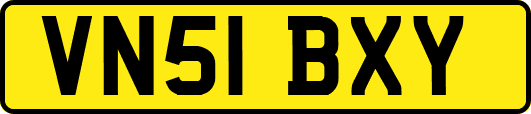 VN51 BXY